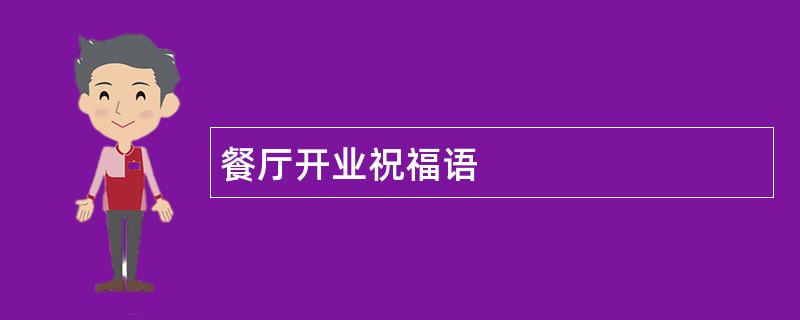 餐厅开业祝福语